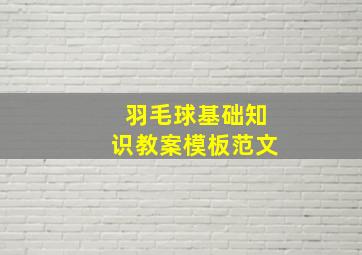 羽毛球基础知识教案模板范文